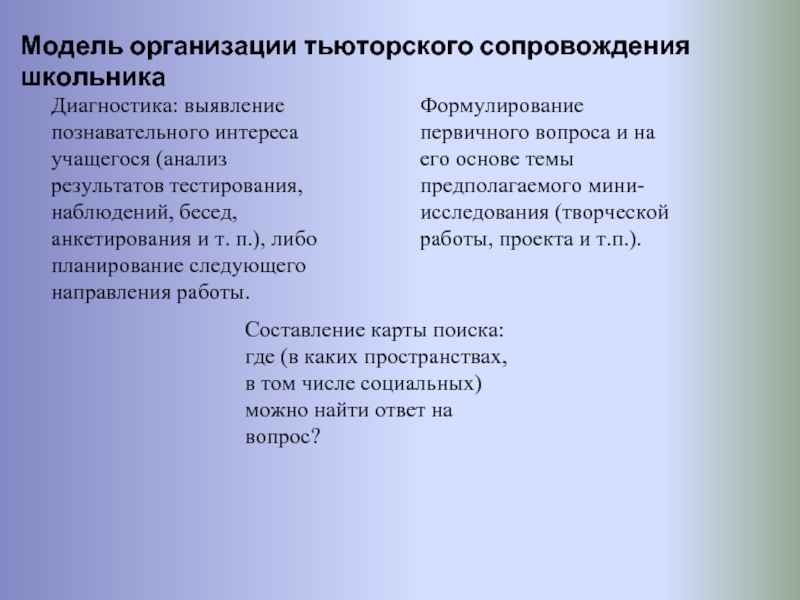 Модель организации тьюторского сопровождения школьника

Диагностика: выявление познавательного интереса учащегося (анализ результатов тестирования, наблюдений, бесед, анкетирования и т. п.), либо планирование следующего направления работы.

Формулирование первичного вопроса и на его основе темы предполагаемого мини-исследования (творческой работы, проекта и т.п.).

Составление карты поиска: где (в каких пространствах, в том числе социальных) можно найти ответ на вопрос?